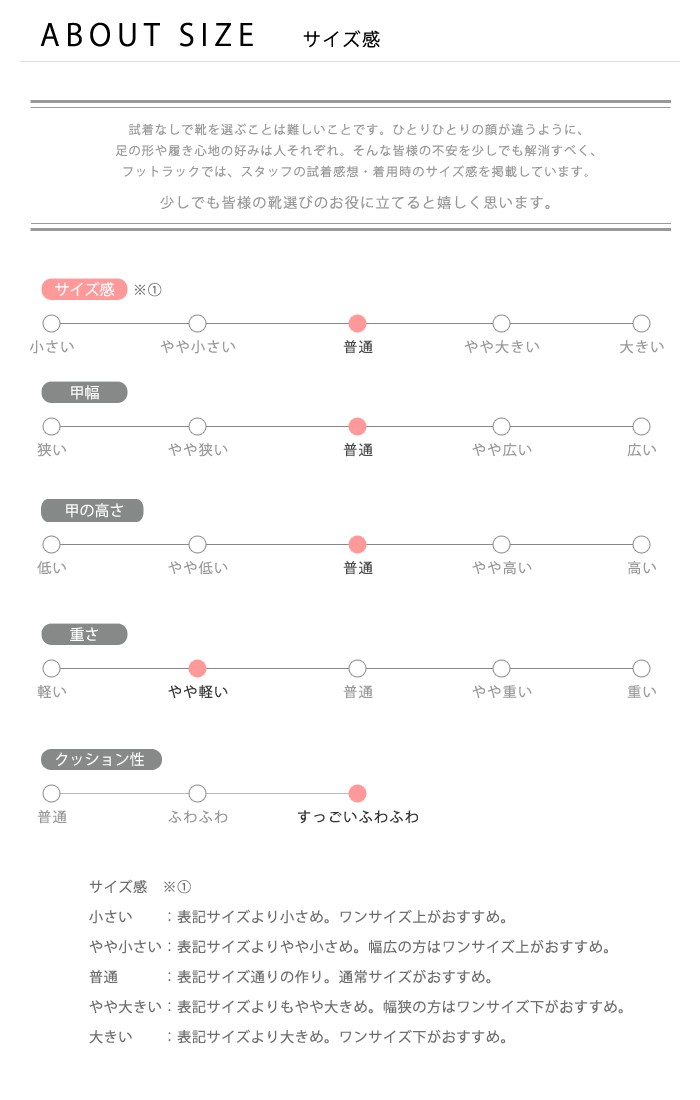 ABOUT SIZE サイズ感

試着なしで靴を選ぶことは難しいことです。ひとりひとりの顔が違うように、足の形や履き心地の好みは人それぞれ。そんな皆様の不安を少しでも解消すべく、フットラックでは、スタッフの試着感想・着用時のサイズ感を掲載しています。

少しでも皆様の靴選びのお役に立てると嬉しく思います。

サイズ感 ※①

小さい　やや小さい　普通　やや大きい　大きい

甲幅

狭い　やや狭い　普通　やや広い　広い

甲の高さ

低い　やや低い　普通　やや高い　高い

重さ

軽い　やや軽い　普通　やや重い　重い

クッション性

普通　ふわふわ　すっごいふわふわ

サイズ感 ※①

小さい　：表記サイズより小さめ。ワンサイズ上がおすすめ。

やや小さい：表記サイズよりやや小さめ。幅広の方はワンサイズ上がおすすめ。

普通　：表記サイズ通りの作り。通常サイズがおすすめ。

やや大きい：表記サイズよりもやや大きめ。幅狭の方はワンサイズ下がおすすめ。

大きい　：表記サイズより大きめ。ワンサイズ下がおすすめ。